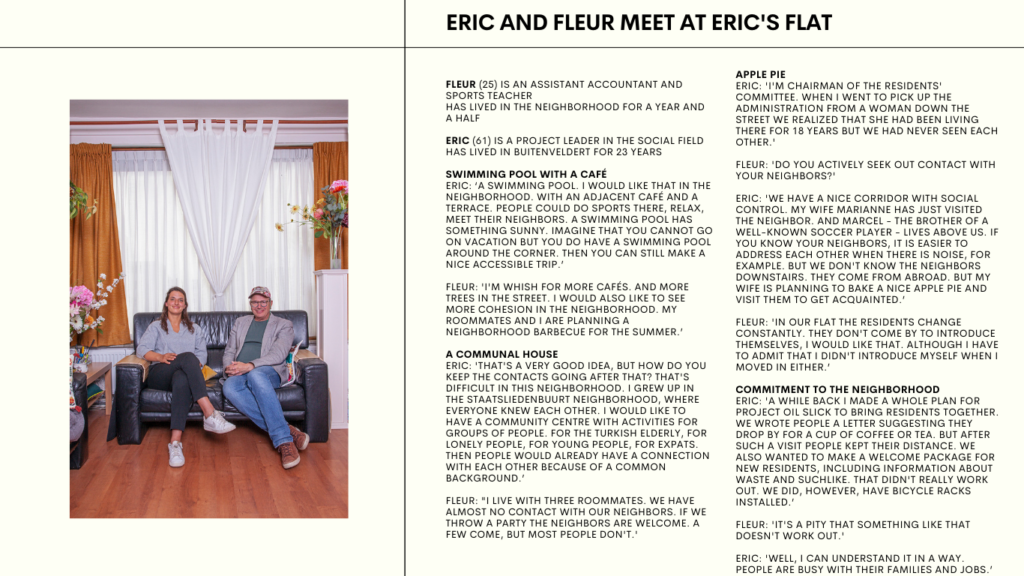 ERIC AND FLEUR MEET AT ERIC'S FLAT

FLEUR (25) IS AN ASSISTANT ACCOUNTANT AND SPORTS TEACHER
HAS LIVED IN THE NEIGHBORHOOD FOR A YEAR AND A HALF

ERIC (61) IS A PROJECT LEADER IN THE SOCIAL FIELD
HAS LIVED IN BUITENVELDERT FOR 23 YEARS

SWIMMING POOL WITH A CAFÉ
ERIC: 'A SWIMMING POOL. I WOULD LIKE THAT IN THE NEIGHBORHOOD. WITH AN ADJACENT CAFÉ AND A TERRACE. PEOPLE COULD DO SPORTS THERE, RELAX, MEET THEIR NEIGHBORS. A SWIMMING POOL HAS SOMETHING SUNNY. IMAGINE THAT YOU CANNOT GO ON VACATION BUT YOU DO HAVE A SWIMMING POOL AROUND THE CORNER. THEN YOU CAN STILL MAKE A NICE ACCESSIBLE TRIP.'

FLEUR: 'I'M WHISH FOR MORE CAFÉS. AND MORE TREES IN THE STREET. I WOULD ALSO LIKE TO SEE MORE COHESION IN THE NEIGHBORHOOD. MY ROOMMATES AND I ARE PLANNING A NEIGHBORHOOD BARBECUE FOR THE SUMMER.'

A COMMUNAL HOUSE
ERIC: 'THAT'S A VERY GOOD IDEA, BUT HOW DO YOU KEEP THE CONTACTS GOING AFTER THAT? THAT'S DIFFICULT IN THIS NEIGHBORHOOD. I GREW UP IN THE STAATSLIEDENBUURT NEIGHBORHOOD, WHERE EVERYONE KNEW EACH OTHER. I WOULD LIKE TO HAVE A COMMUNITY CENTRE WITH ACTIVITIES FOR GROUPS OF PEOPLE. FOR THE TURKISH ELDERLY, FOR LONELY PEOPLE, FOR YOUNG PEOPLE, FOR EXPATS. THEN PEOPLE WOULD ALREADY HAVE A CONNECTION WITH EACH OTHER BECAUSE OF A COMMON BACKGROUND.'

FLEUR: "I LIVE WITH THREE ROOMMATES. WE HAVE ALMOST NO CONTACT WITH OUR NEIGHBORS. IF WE THROW A PARTY THE NEIGHBORS ARE WELCOME. A FEW COME, BUT MOST PEOPLE DON'T.'

APPLE PIE
ERIC: 'I'M CHAIRMAN OF THE RESIDENTS' COMMITTEE. WHEN I WENT TO PICK UP THE ADMINISTRATION FROM A WOMAN DOWN THE STREET WE REALIZED THAT SHE HAD BEEN LIVING THERE FOR 18 YEARS BUT WE HAD NEVER SEEN EACH OTHER.'

FLEUR: 'DO YOU ACTIVELY SEEK OUT CONTACT WITH YOUR NEIGHBORS?'

ERIC: 'WE HAVE A NICE CORRIDOR WITH SOCIAL CONTROL. MY WIFE MARIANNE HAS JUST VISITED THE NEIGHBOR. AND MARCEL - THE BROTHER OF A WELL-KNOWN SOCCER PLAYER - LIVES ABOVE US. IF YOU KNOW YOUR NEIGHBORS, IT IS EASIER TO ADDRESS EACH OTHER WHEN THERE IS NOISE, FOR EXAMPLE. BUT WE DON'T KNOW THE NEIGHBORS DOWNSTAIRS. THEY COME FROM ABROAD. BUT MY WIFE IS PLANNING TO BAKE A NICE APPLE PIE AND VISIT THEM TO GET ACQUAINTED.'

FLEUR: 'IN OUR FLAT THE RESIDENTS CHANGE CONSTANTLY. THEY DON'T COME BY TO INTRODUCE THEMSELVES, I WOULD LIKE THAT. ALTHOUGH I HAVE TO ADMIT THAT I DIDN'T INTRODUCE MYSELF WHEN I MOVED IN EITHER.'

COMMITMENT TO THE NEIGHBORHOOD
ERIC: 'A WHILE BACK I MADE A WHOLE PLAN FOR PROJECT OIL SLICK TO BRING RESIDENTS TOGETHER. WE WROTE PEOPLE A LETTER SUGGESTING THEY DROP BY FOR A CUP OF COFFEE OR TEA. BUT AFTER SUCH A VISIT PEOPLE KEPT THEIR DISTANCE. WE ALSO WANTED TO MAKE A WELCOME PACKAGE FOR NEW RESIDENTS, INCLUDING INFORMATION ABOUT WASTE AND SUCHLIKE. THAT DIDN'T REALLY WORK OUT. WE DID, HOWEVER, HAVE BICYCLE RACKS INSTALLED.'

FLEUR: 'IT'S A PITY THAT SOMETHING LIKE THAT DOESN'T WORK OUT.'

ERIC: 'WELL, I CAN UNDERSTAND IT IN A WAY. PEOPLE ARE BUSY WITH THEIR FAMILIES AND JOBS.'